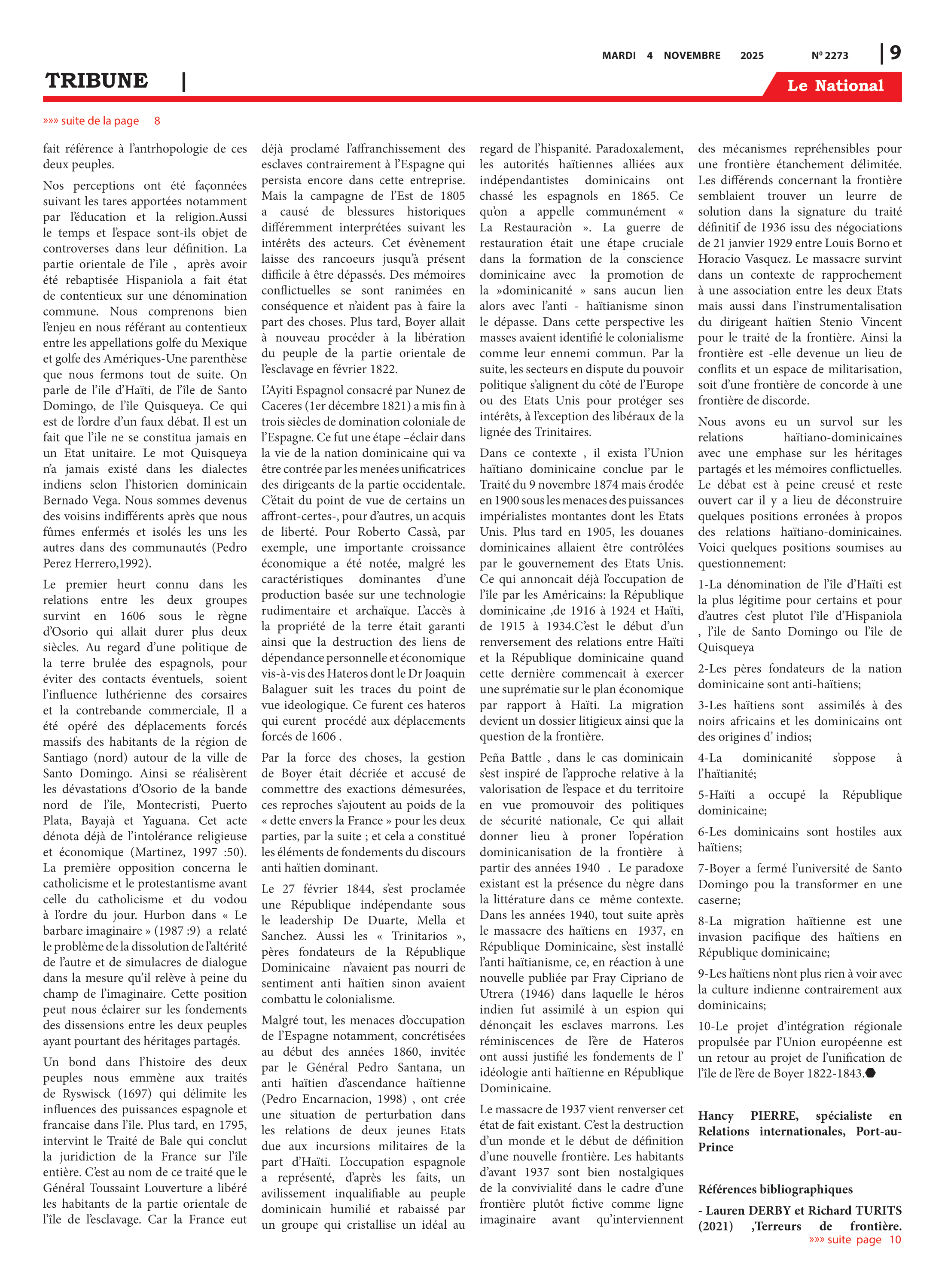 MARDI 4 NOVEMBRE 2025 Nº 2273 | 9

TRIBUNE |

Le National

»»» suite de la page 8

fait référence à l'antrhopologie de ces deux peuples.

Nos perceptions ont été façonnées suivant les tares apportées notamment par l'éducation et la religion.Aussi le temps et l'espace sont-ils objet de controverses dans leur définition. La partie orientale de l'ile , après avoir été rebaptisée Hispaniola a fait état de contentieux sur une dénomination commune. Nous comprenons bien l'enjeu en nous référant au contentieux entre les appellations golfe du Mexique et golfe des Amériques-Une parenthèse que nous fermons tout de suite. On parle de l'ile d'Haïti, de l'île de Santo Domingo, de l'île Quisqueya. Ce qui est de l'ordre d'un faux débat. Il est un fait que l'ile ne se constitua jamais en un Etat unitaire. Le mot Quisqueya n'a jamais existé dans les dialectes indiens selon l'historien dominicain Bernado Vega. Nous sommes devenus des voisins indifférents après que nous fûmes enfermés et isolés les uns les autres dans des communautés (Pedro Perez Herrero,1992).

Le premier heurt connu dans les relations entre les deux groupes survint en 1606 sous le règne d'Osorio qui allait durer plus deux siècles. Au regard d'une politique de la terre brulée des espagnols, pour éviter des contacts éventuels, soient l'influence luthérienne des corsaires et la contrebande commerciale, Il a été opéré des déplacements forcés massifs des habitants de la région de Santiago (nord) autour de la ville de Santo Domingo. Ainsi se réalisèrent les dévastations d'Osorio de la bande nord de l'île, Montecristi, Puerto Plata, Bayajà et Yaguana. Cet acte dénota déjà de l'intolérance religieuse et économique (Martinez, 1997 :50). La première opposition concerna le catholicisme et le protestantisme avant celle du catholicisme et du vodou à l'ordre du jour. Hurbon dans « Le barbare imaginaire » (1987 :9) a relaté le problème de la dissolution de l'altérité de l'autre et de simulacres de dialogue dans la mesure qu'il relève à peine du champ de l'imaginaire. Cette position peut nous éclairer sur les fondements des dissensions entre les deux peuples ayant pourtant des héritages partagés.

Un bond dans l'histoire des deux peuples nous emmène aux traités de Ryswisck (1697) qui délimite les influences des puissances espagnole et francaise dans l'île. Plus tard, en 1795, intervint le Traité de Bale qui conclut la juridiction de la France sur l'île entière. C'est au nom de ce traité que le Général Toussaint Louverture a libéré les habitants de la partie orientale de l'île de l'esclavage. Car la France eut déjà proclamé l'affranchissement des esclaves contrairement à l'Espagne qui persista encore dans cette entreprise. Mais la campagne de l'Est de 1805 a causé de blessures historiques différemment interprétées suivant les intérêts des acteurs. Cet évènement laisse des rancoeurs jusqu'à présent difficile à être dépassés. Des mémoires conflictuelles se sont ranimées en conséquence et n'aident pas à faire la part des choses. Plus tard, Boyer allait à nouveau procéder à la libération du peuple de la partie orientale de l'esclavage en février 1822.

L'Ayiti Espagnol consacré par Nunez de Caceres (1er décembre 1821) a mis fin à trois siècles de domination coloniale de l'Espagne. Ce fut une étape –éclair dans la vie de la nation dominicaine qui va être contrée par les menées unificatrices des dirigeants de la partie occidentale. C'était du point de vue de certains un affront-certes-, pour d'autres, un acquis de liberté. Pour Roberto Cassà, par exemple, une importante croissance économique a été notée, malgré les caractéristiques dominantes d'une production basée sur une technologie rudimentaire et archaïque. L'accès à la propriété de la terre était garanti ainsi que la destruction des liens de dépendance personnelle et économique vis-à-vis des Hateros dont le Dr Joaquin Balaguer suit les traces du point de vue ideologique. Ce furent ces hateros qui eurent procédé aux déplacements forcés de 1606 .

Par la force des choses, la gestion de Boyer était décriée et accusé de commettre des exactions démesurées, ces reproches s'ajoutent au poids de la « dette envers la France » pour les deux parties, par la suite ; et cela a constitué les éléments de fondements du discours anti haïtien dominant.

Le 27 février 1844, s'est proclamée une République indépendante sous le leadership De Duarte, Mella et Sanchez. Aussi les « Trinitarios », pères fondateurs de la République Dominicaine n'avaient pas nourri de sentiment anti haïtien sinon avaient combattu le colonialisme.

Malgré tout, les menaces d'occupation de l'Espagne notamment, concrétisées au début des années 1860, invitée par le Général Pedro Santana, un anti haïtien d'ascendance haïtienne (Pedro Encarnacion, 1998) , ont crée une situation de perturbation dans les relations de deux jeunes Etats due aux incursions militaires de la part d'Haïti. L'occupation espagnole a représenté, d'après les faits, un avilissement inqualifiable au peuple dominicain humilié et rabaissé par un groupe qui cristallise un idéal au regard de l'hispanité. Paradoxalement, les autorités haïtiennes alliées aux indépendantistes dominicains ont chassé les espagnols en 1865. Ce qu'on a appelle communément « La Restauraciòn ». La guerre de restauration était une étape cruciale dans la formation de la conscience dominicaine avec la promotion de la »dominicanité » sans aucun lien alors avec l'anti - haïtianisme sinon le dépasse. Dans cette perspective les masses avaient identifié le colonialisme comme leur ennemi commun. Par la suite, les secteurs en dispute du pouvoir politique s'alignent du côté de l'Europe ou des Etats Unis pour protéger ses intérêts, à l'exception des libéraux de la lignée des Trinitaires.

Dans ce contexte , il exista l'Union haïtiano dominicaine conclue par le Traité du 9 novembre 1874 mais érodée en 1900 sous les menaces des puissances impérialistes montantes dont les Etats Unis. Plus tard en 1905, les douanes dominicaines allaient être contrôlées par le gouvernement des Etats Unis. Ce qui annoncait déjà l'occupation de l'île par les Américains: la République dominicaine ,de 1916 à 1924 et Haïti, de 1915 à 1934.C'est le début d'un renversement des relations entre Haïti et la République dominicaine quand cette dernière commencait à exercer une suprématie sur le plan économique par rapport à Haïti. La migration devient un dossier litigieux ainsi que la question de la frontière.

Peña Battle , dans le cas dominicain s'est inspiré de l'approche relative à la valorisation de l'espace et du territoire en vue promouvoir des politiques de sécurité nationale, Ce qui allait donner lieu à proner l'opération dominicanisation de la frontière à partir des années 1940 . Le paradoxe existant est la présence du nègre dans la littérature dans ce même contexte. Dans les années 1940, tout suite après le massacre des haïtiens en 1937, en République Dominicaine, s'est installé l'anti haïtianisme, ce, en réaction à une nouvelle publiée par Fray Cipriano de Utrera (1946) dans laquelle le héros indien fut assimilé à un espion qui dénonçait les esclaves marrons. Les réminiscences de l'ère de Hateros ont aussi justifié les fondements de l' idéologie anti haïtienne en République Dominicaine.

Le massacre de 1937 vient renverser cet état de fait existant. C'est la destruction d'un monde et le début de définition d'une nouvelle frontière. Les habitants d'avant 1937 sont bien nostalgiques de la convivialité dans le cadre d'une frontière plutôt fictive comme ligne imaginaire avant qu'interviennent des mécanismes repréhensibles pour une frontière étanchement délimitée. Les différends concernant la frontière semblaient trouver un leurre de solution dans la signature du traité définitif de 1936 issu des négociations de 21 janvier 1929 entre Louis Borno et Horacio Vasquez. Le massacre survint dans un contexte de rapprochement à une association entre les deux Etats mais aussi dans l'instrumentalisation du dirigeant haïtien Stenio Vincent pour le traité de la frontière. Ainsi la frontière est -elle devenue un lieu de conflits et un espace de militarisation, soit d'une frontière de concorde à une frontière de discorde.

Nous avons eu un survol sur les relations haïtiano-dominicaines avec une emphase sur les héritages partagés et les mémoires conflictuelles. Le débat est à peine creusé et reste ouvert car il y a lieu de déconstruire quelques positions erronées à propos des relations haïtiano-dominicaines. Voici quelques positions soumises au questionnement:

1-La dénomination de l'île d'Haïti est la plus légitime pour certains et pour d'autres c'est plutot l'île d'Hispaniola , l'ile de Santo Domingo ou l'île de Quisqueya

2-Les pères fondateurs de la nation dominicaine sont anti-haïtiens;

3-Les haïtiens sont assimilés à des noirs africains et les dominicains ont des origines d' indios;

4-La dominicanité s'oppose à l'haïtianité;

5-Haïti a occupé la République dominicaine;

6-Les dominicains sont hostiles aux haïtiens;

7-Boyer a fermé l'université de Santo Domingo pou la transformer en une caserne;

8-La migration haïtienne est une invasion pacifique des haïtiens en République dominicaine;

9-Les haïtiens n'ont plus rien à voir avec la culture indienne contrairement aux dominicains;

10-Le projet d'intégration régionale propulsée par l'Union européenne est un retour au projet de l'unification de l'île de l'ère de Boyer 1822-1843.

Hancy PIERRE, spécialiste en Relations internationales, Port-au-Prince

Références bibliographiques

- Lauren DERBY et Richard TURITS (2021) ,Terreurs de frontière.

»»» suite page 10